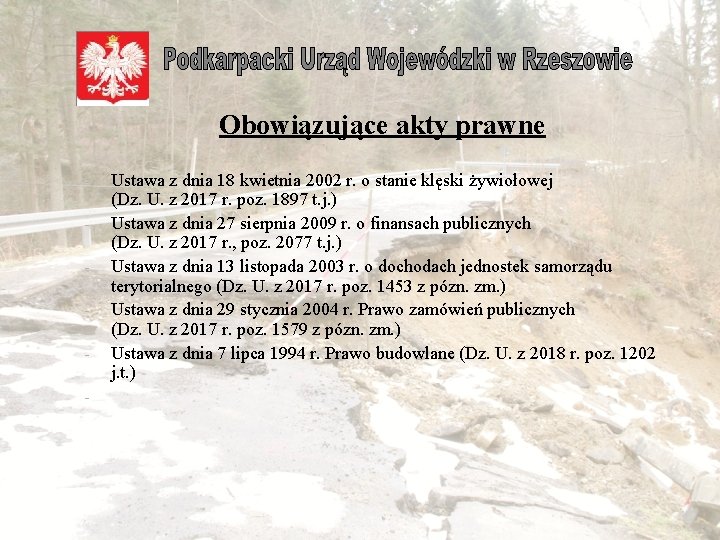 Podkarpacki Urząd Wojewódzki w Rzeszowie

Obowiązujące akty prawne

Ustawa z dnia 18 kwietnia 2002 r. o stanie klęski żywiołowej (Dz. U. z 2017 r. poz. 1897 t.j.)

Ustawa z dnia 27 sierpnia 2009 r. o finansach publicznych (Dz. U. z 2017 r., poz. 2077 t.j.)

Ustawa z dnia 13 listopada 2003 r. o dochodach jednostek samorządu terytorialnego (Dz. U. z 2017 r. poz. 1453 z pózn. zm.)

Ustawa z dnia 29 stycznia 2004 r. Prawo zamówień publicznych (Dz. U. z 2017 r. poz. 1579 z pózn. zm.)

Ustawa z dnia 7 lipca 1994 r. Prawo budowlane (Dz. U. z 2018 r. poz. 1202 j.t.)